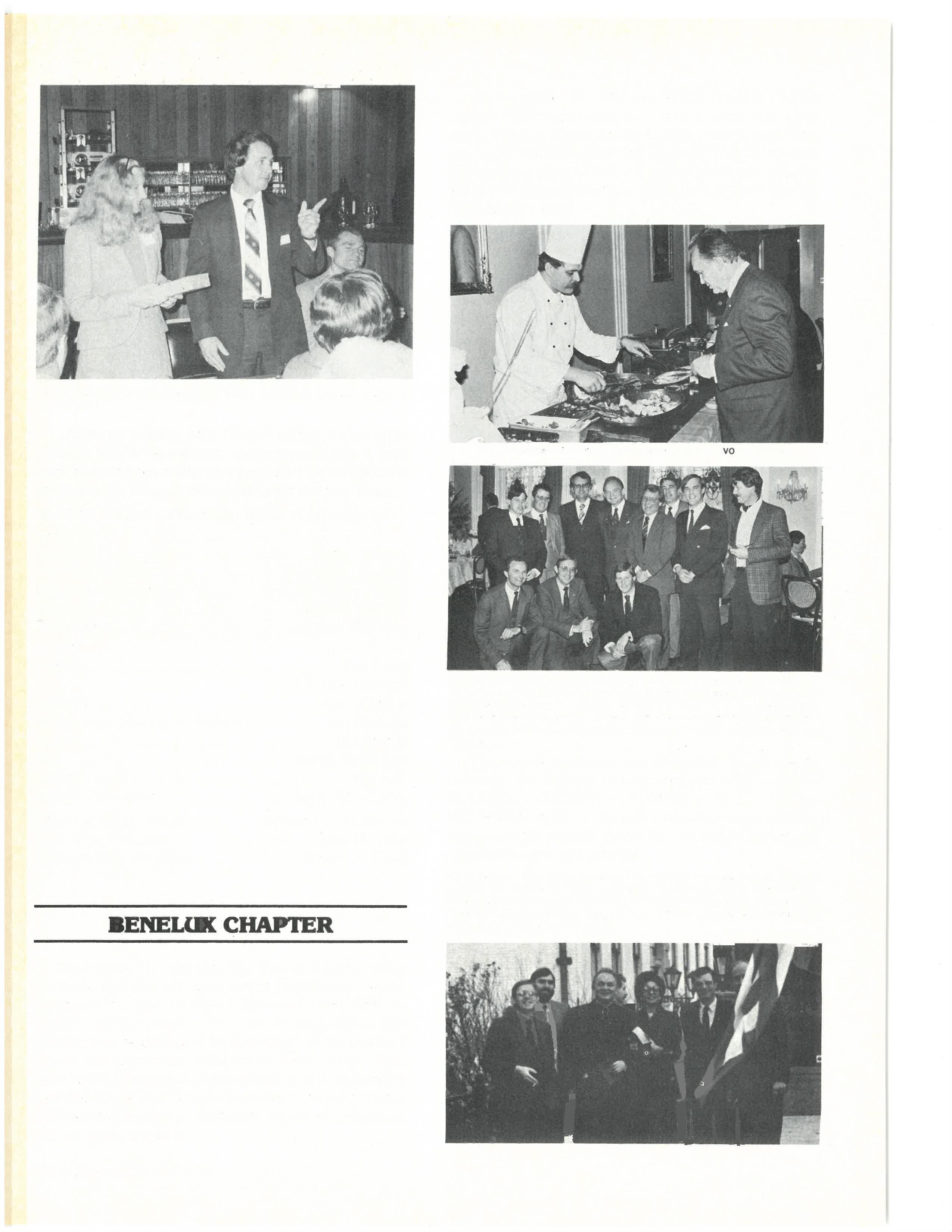 VO

BENELUX CHAPTER